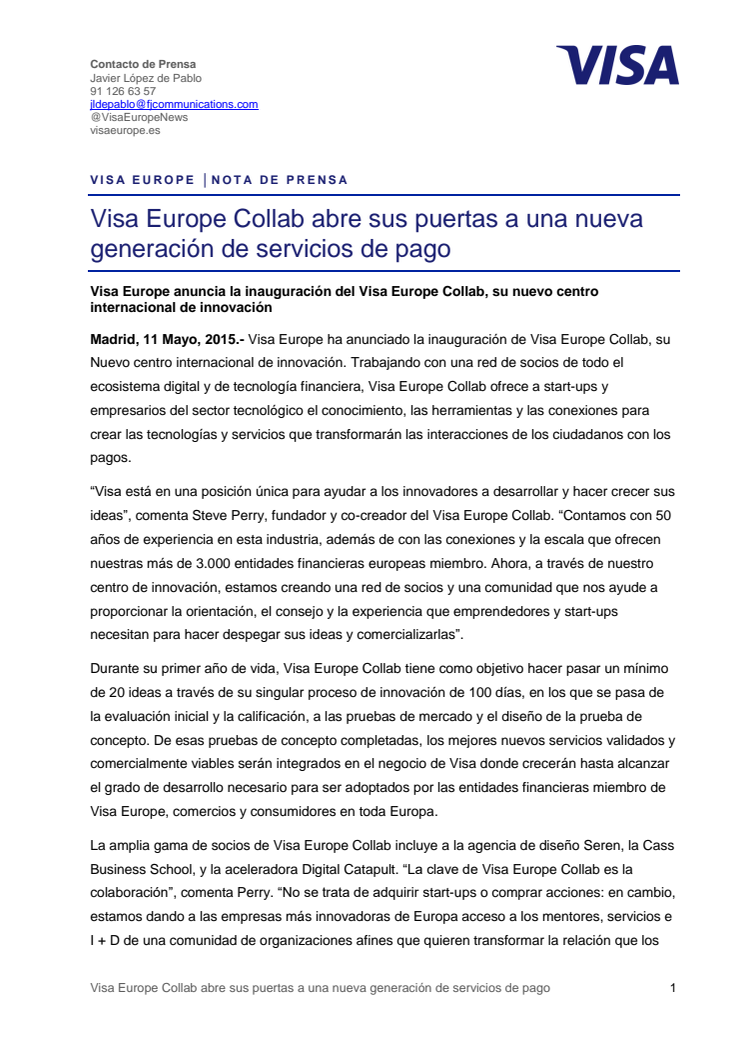 Contacto de Prensa
Javier López de Pablo
91 126 63 57
jldepablo@fjcommunications.com
@VisaEuropeNews
visaeurope.es

VISA

VISA EUROPE | NOTA DE PRENSA

Visa Europe Collab abre sus puertas a una nueva generación de servicios de pago

Visa Europe anuncia la inauguración del Visa Europe Collab, su nuevo centro internacional de innovación

Madrid, 11 Mayo, 2015.- Visa Europe ha anunciado la inauguración de Visa Europe Collab, su Nuevo centro internacional de innovación. Trabajando con una red de socios de todo el ecosistema digital y de tecnología financiera, Visa Europe Collab ofrece a start-ups y empresarios del sector tecnológico el conocimiento, las herramientas y las conexiones para crear las tecnologías y servicios que transformarán las interacciones de los ciudadanos con los pagos.

“Visa está en una posición única para ayudar a los innovadores a desarrollar y hacer crecer sus ideas”, comenta Steve Perry, fundador y co-creador del Visa Europe Collab. “Contamos con 50 años de experiencia en esta industria, además de con las conexiones y la escala que ofrecen nuestras más de 3.000 entidades financieras europeas miembro. Ahora, a través de nuestro centro de innovación, estamos creando una red de socios y una comunidad que nos ayude a proporcionar la orientación, el consejo y la experiencia que emprendedores y start-ups necesitan para hacer despegar sus ideas y comercializarlas”.

Durante su primer año de vida, Visa Europe Collab tiene como objetivo hacer pasar un mínimo de 20 ideas a través de su singular proceso de innovación de 100 días, en los que se pasa de la evaluación inicial y la calificación, a las pruebas de mercado y el diseño de la prueba de concepto. De esas pruebas de concepto completadas, los mejores nuevos servicios validados y comercialmente viables serán integrados en el negocio de Visa donde crecerán hasta alcanzar el grado de desarrollo necesario para ser adoptados por las entidades financieras miembro de Visa Europe, comercios y consumidores en toda Europa.

La amplia gama de socios de Visa Europe Collab incluye a la agencia de diseño Seren, la Cass Business School, y la aceleradora Digital Catapult. “La clave de Visa Europe Collab es la colaboración”, comenta Perry. “No se trata de adquirir start-ups o comprar acciones: en cambio, estamos dando a las empresas más innovadoras de Europa acceso a los mentores, servicios e I + D de una comunidad de organizaciones afines que quieren transformar la relación que los

Visa Europe Collab abre sus puertas a una nueva generación de servicios de pago 1